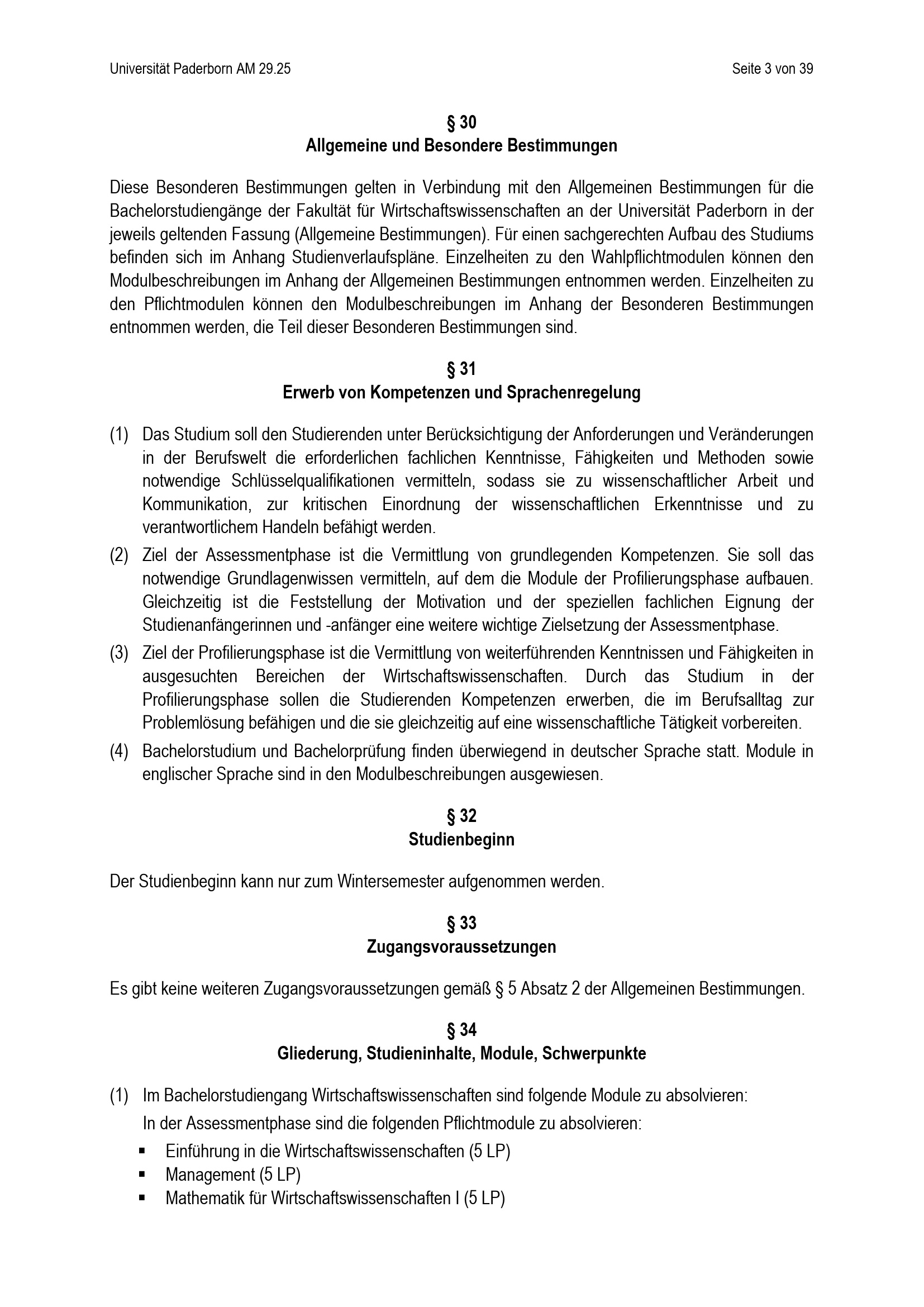 Universität Paderborn AM 29.25

Seite 3 von 39

§ 30
Allgemeine und Besondere Bestimmungen

Diese Besonderen Bestimmungen gelten in Verbindung mit den Allgemeinen Bestimmungen für die Bachelorstudiengänge der Fakultät für Wirtschaftswissenschaften an der Universität Paderborn in der jeweils geltenden Fassung (Allgemeine Bestimmungen). Für einen sachgerechten Aufbau des Studiums befinden sich im Anhang Studienverlaufspläne. Einzelheiten zu den Wahlpflichtmodulen können den Modulbeschreibungen im Anhang der Allgemeinen Bestimmungen entnommen werden. Einzelheiten zu den Pflichtmodulen können den Modulbeschreibungen im Anhang der Besonderen Bestimmungen entnommen werden, die Teil dieser Besonderen Bestimmungen sind.

§ 31
Erwerb von Kompetenzen und Sprachenregelung

(1) Das Studium soll den Studierenden unter Berücksichtigung der Anforderungen und Veränderungen in der Berufswelt die erforderlichen fachlichen Kenntnisse, Fähigkeiten und Methoden sowie notwendige Schlüsselqualifikationen vermitteln, sodass sie zu wissenschaftlicher Arbeit und Kommunikation, zur kritischen Einordnung der wissenschaftlichen Erkenntnisse und zu verantwortlichem Handeln befähigt werden.
(2) Ziel der Assessmentphase ist die Vermittlung von grundlegenden Kompetenzen. Sie soll das notwendige Grundlagenwissen vermitteln, auf dem die Module der Profilierungsphase aufbauen. Gleichzeitig ist die Feststellung der Motivation und der speziellen fachlichen Eignung der Studienanfängerinnen und -anfänger eine weitere wichtige Zielsetzung der Assessmentphase.
(3) Ziel der Profilierungsphase ist die Vermittlung von weiterführenden Kenntnissen und Fähigkeiten in ausgesuchten Bereichen der Wirtschaftswissenschaften. Durch das Studium in der Profilierungsphase sollen die Studierenden Kompetenzen erwerben, die im Berufsalltag zur Problemlösung befähigen und die sie gleichzeitig auf eine wissenschaftliche Tätigkeit vorbereiten.
(4) Bachelorstudium und Bachelorprüfung finden überwiegend in deutscher Sprache statt. Module in englischer Sprache sind in den Modulbeschreibungen ausgewiesen.

§ 32
Studienbeginn

Der Studienbeginn kann nur zum Wintersemester aufgenommen werden.

§ 33
Zugangsvoraussetzungen

Es gibt keine weiteren Zugangsvoraussetzungen gemäß § 5 Absatz 2 der Allgemeinen Bestimmungen.

§ 34
Gliederung, Studieninhalte, Module, Schwerpunkte

(1) Im Bachelorstudiengang Wirtschaftswissenschaften sind folgende Module zu absolvieren:
In der Assessmentphase sind die folgenden Pflichtmodule zu absolvieren:
▪ Einführung in die Wirtschaftswissenschaften (5 LP)
▪ Management (5 LP)
▪ Mathematik für Wirtschaftswissenschaften I (5 LP)